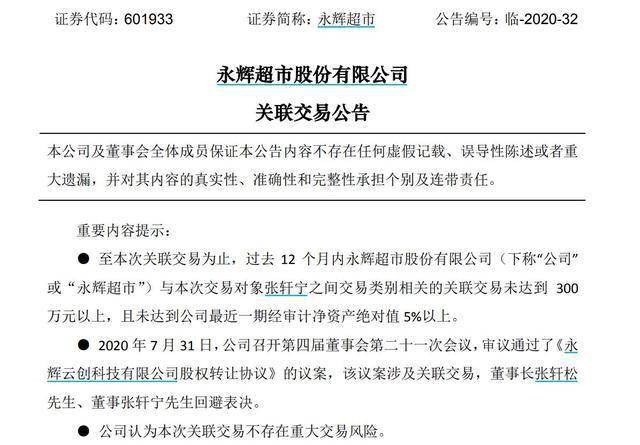 证券代码：601933　　证券简称：永辉超市　　公告编号：临-2020-32

永辉超市股份有限公司

关联交易公告

本公司及董事会全体成员保证本公告内容不存在任何虚假记载、误导性陈述或者重大遗漏，并对其内容的真实性、准确性和完整性承担个别及连带责任。

重要内容提示：

● 至本次关联交易为止，过去 12 个月内永辉超市股份有限公司（下称“公司”或“永辉超市”）与本次交易对象张轩宁之间交易类别相关的关联交易未达到 300 万元以上，且未达到公司最近一期经审计净资产绝对值 5%以上。

● 2020 年 7 月 31 日，公司召开第四届董事会第二十一次会议，审议通过了《永辉云创科技有限公司股权转让协议》的议案，该议案涉及关联交易，董事长张轩松先生、董事张轩宁先生回避表决。

● 公司认为本次关联交易不存在重大交易风险。